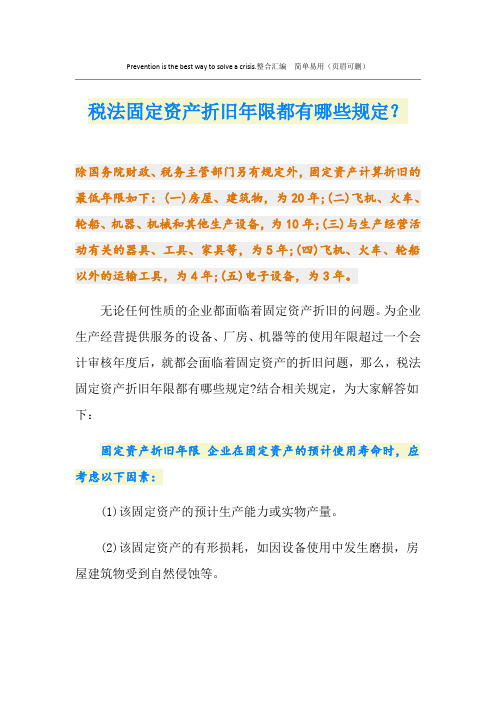 Prevention is the best way to solve a crisis.整合汇编　简单易用（页眉可删）

税法固定资产折旧年限都有哪些规定？

除国务院财政、税务主管部门另有规定外，固定资产计算折旧的最低年限如下：(一)房屋、建筑物，为20年；(二)飞机、火车、轮船、机器、机械和其他生产设备，为10年；(三)与生产经营活动有关的器具、工具、家具等，为5年；(四)飞机、火车、轮船以外的运输工具，为4年；(五)电子设备，为3年。

无论任何性质的企业都面临着固定资产折旧的问题。为企业生产经营提供服务的设备、厂房、机器等的使用年限超过一个会计审核年度后，就都会面临着固定资产的折旧问题，那么，税法固定资产折旧年限都有哪些规定?结合相关规定，为大家解答如下：

固定资产折旧年限 企业在固定资产的预计使用寿命时，应考虑以下因素：

(1)该固定资产的预计生产能力或实物产量。

(2)该固定资产的有形损耗，如因设备使用中发生磨损，房屋建筑物受到自然侵蚀等。